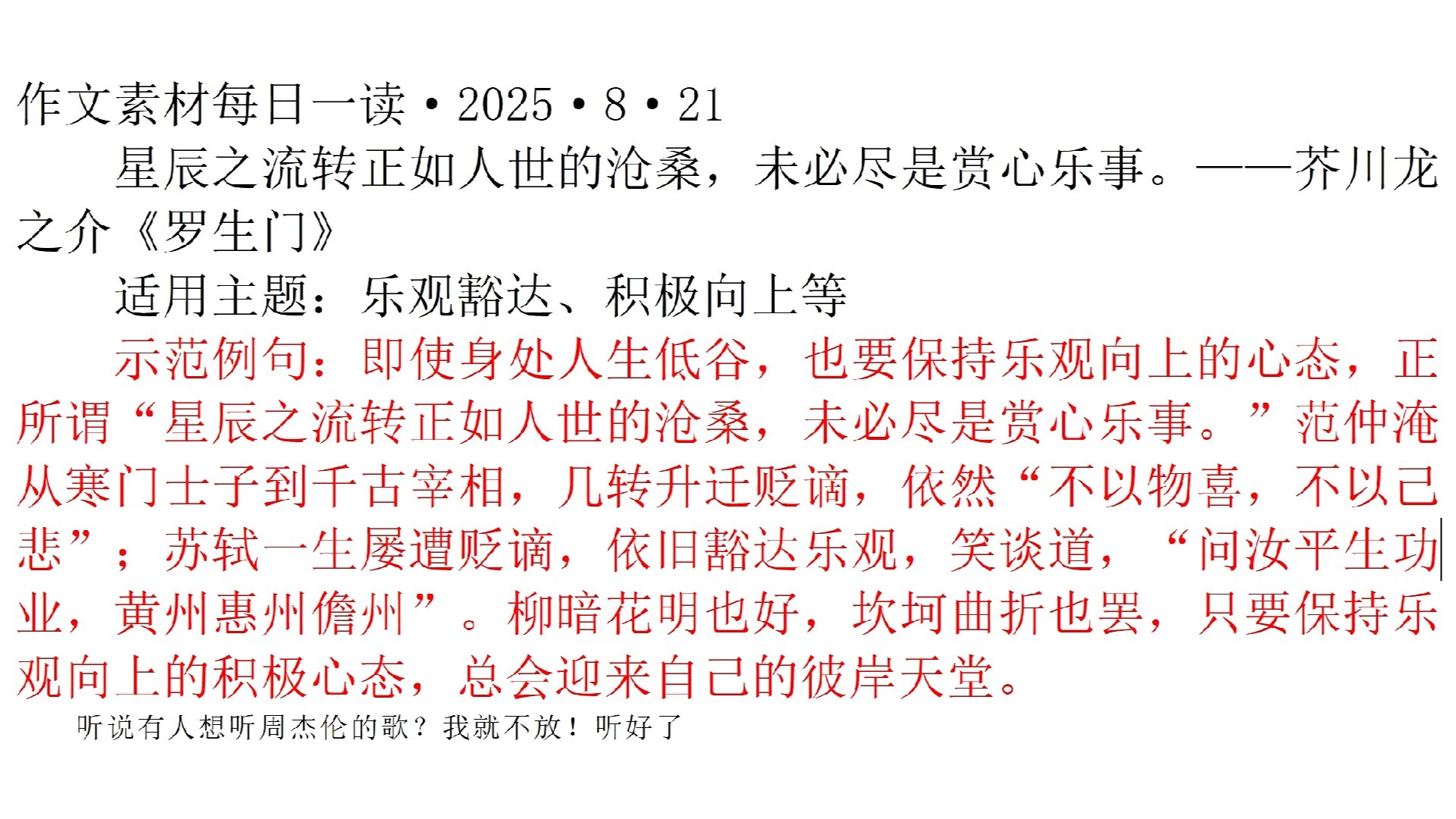 作文素材每日一读·2025·8·21

星辰之流转正如人世的沧桑，未必尽是赏心乐事。——芥川龙之介《罗生门》

适用主题：乐观豁达、积极向上等

示范例句：即使身处人生低谷，也要保持乐观向上的心态，正所谓“星辰之流转正如人世的沧桑，未必尽是赏心乐事。”范仲淹从寒门士子到千古宰相，几转升迁贬谪，依然“不以物喜，不以己悲”；苏轼一生屡遭贬谪，依旧豁达乐观，笑谈道，“问汝平生功业，黄州惠州儋州”。柳暗花明也好，坎坷曲折也罢，只要保持乐观向上的积极心态，总会迎来自己的彼岸天堂。

听说有人想听周杰伦的歌？我就不放！听好了